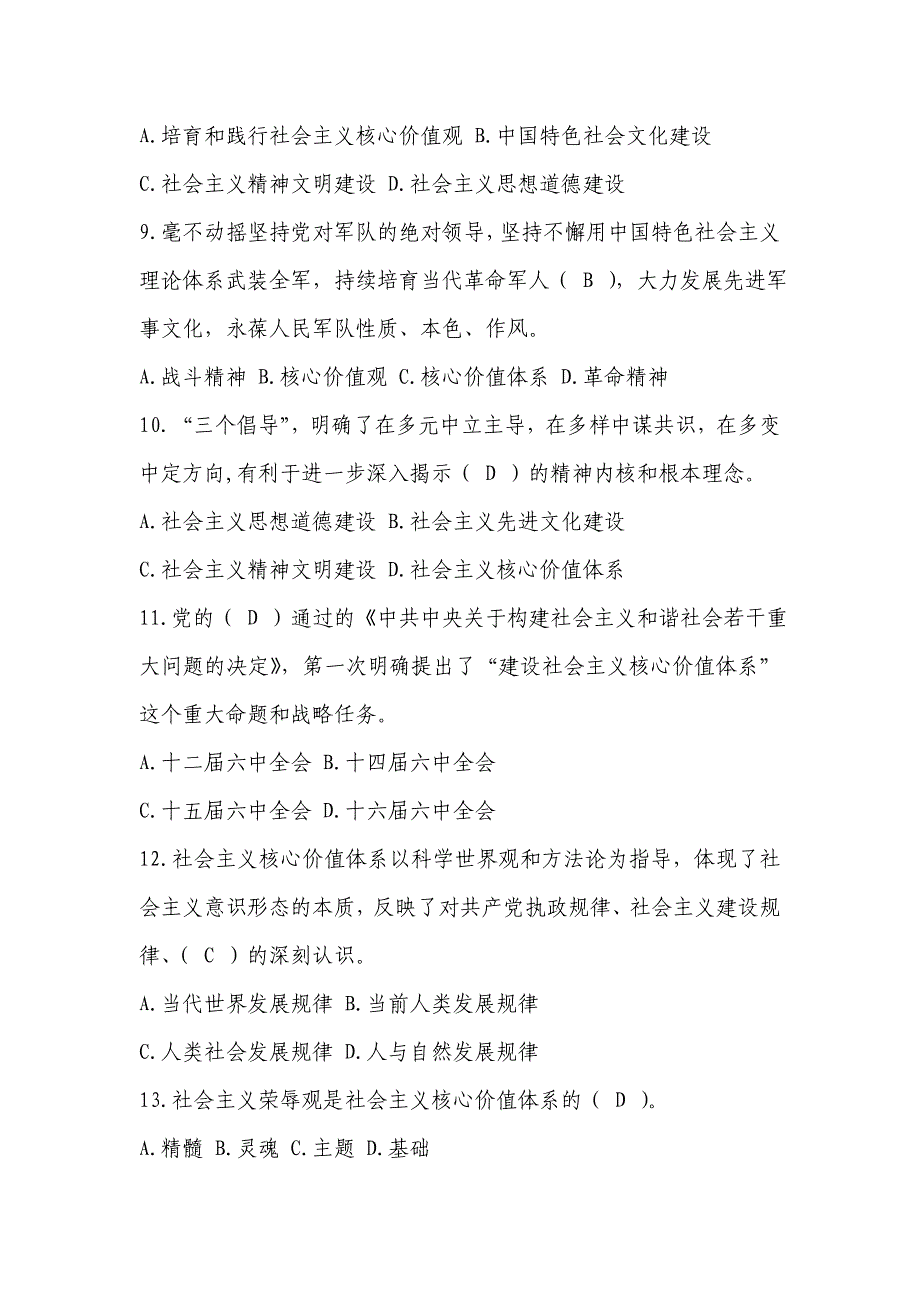 A.培育和践行社会主义核心价值观 B.中国特色社会文化建设

C.社会主义精神文明建设 D.社会主义思想道德建设

9.毫不动摇坚持党对军队的绝对领导，坚持不懈用中国特色社会主义理论体系武装全军，持续培育当代革命军人（ B ），大力发展先进军事文化，永葆人民军队性质、本色、作风。

A.战斗精神 B.核心价值观 C.核心价值体系 D.革命精神

10. “三个倡导”，明确了在多元中立主导，在多样中谋共识，在多变中定方向,有利于进一步深入揭示（ D ）的精神内核和根本理念。

A.社会主义思想道德建设 B.社会主义先进文化建设

C.社会主义精神文明建设 D.社会主义核心价值体系

11.党的（ D ）通过的《中共中央关于构建社会主义和谐社会若干重大问题的决定》，第一次明确提出了“建设社会主义核心价值体系”这个重大命题和战略任务。

A.十二届六中全会 B.十四届六中全会

C.十五届六中全会 D.十六届六中全会

12.社会主义核心价值体系以科学世界观和方法论为指导，体现了社会主义意识形态的本质，反映了对共产党执政规律、社会主义建设规律、（ C ）的深刻认识。

A.当代世界发展规律 B.当前人类发展规律

C.人类社会发展规律 D.人与自然发展规律

13.社会主义荣辱观是社会主义核心价值体系的（ D ）。

A.精髓 B.灵魂 C.主题 D.基础